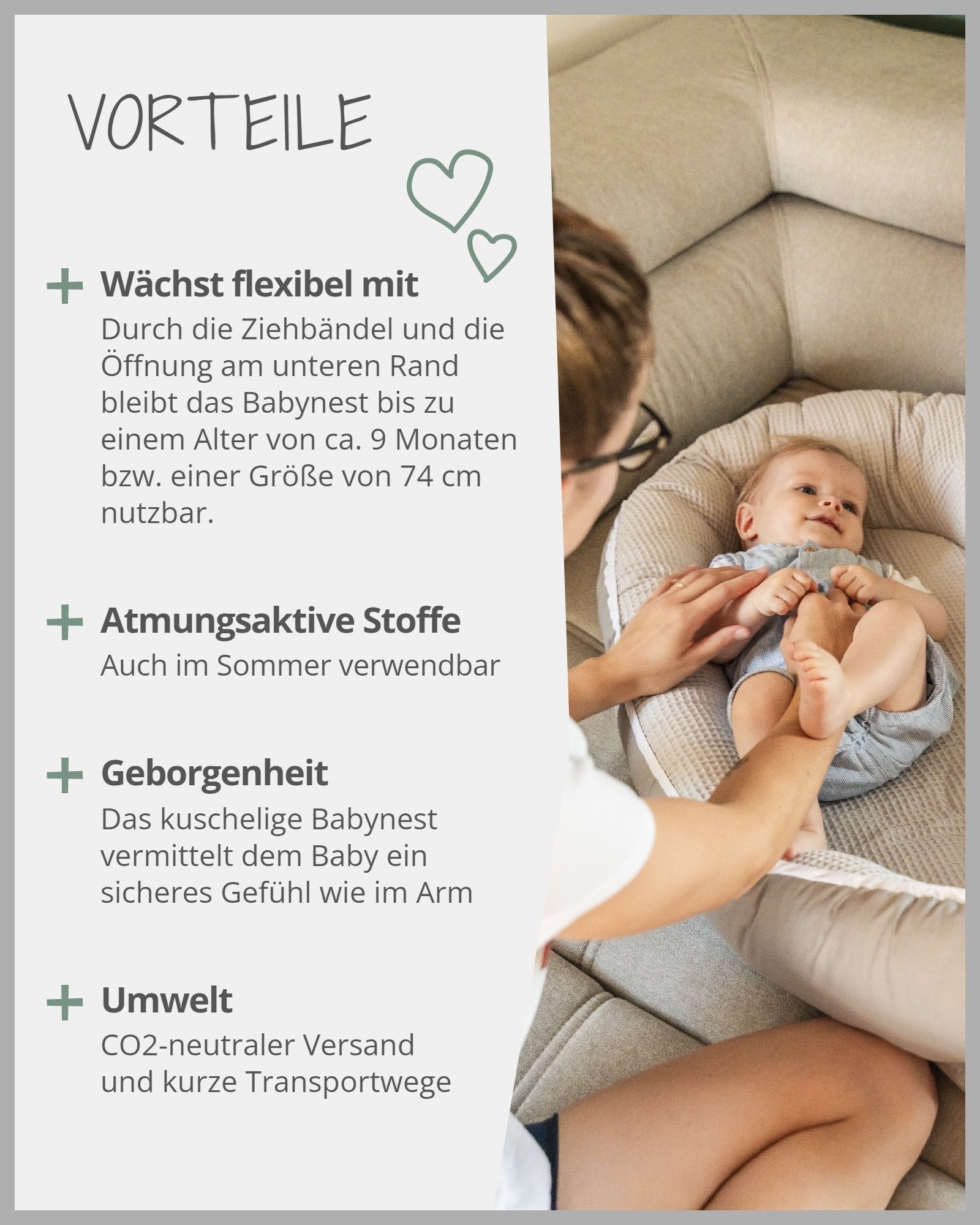 VORTEILE

+ Wächst flexibel mit
Durch die Ziehbändel und die Öffnung am unteren Rand bleibt das Babynest bis zu einem Alter von ca. 9 Monaten bzw. einer Größe von 74 cm nutzbar.

+ Atmungsaktive Stoffe
Auch im Sommer verwendbar

+ Geborgenheit
Das kuschelige Babynest vermittelt dem Baby ein sicheres Gefühl wie im Arm

+ Umwelt
CO2-neutraler Versand und kurze Transportwege